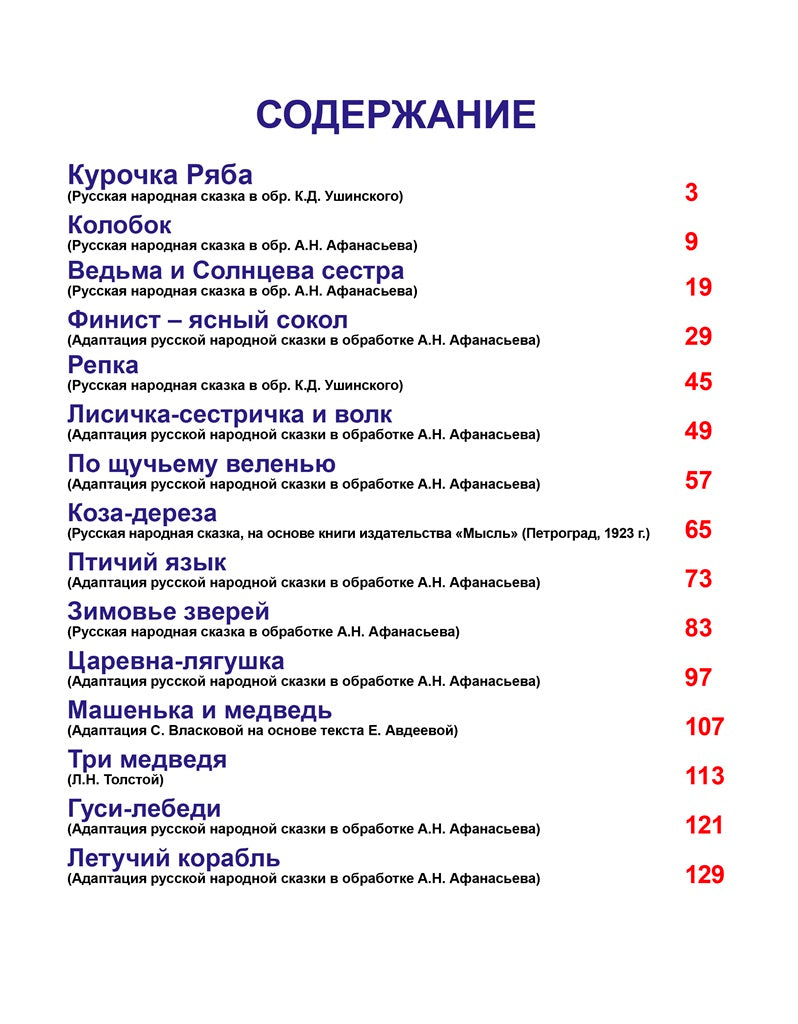 СОДЕРЖАНИЕ

Курочка Ряба
(Русская народная сказка в обр. К.Д. Ушинского) 3

Колобок
(Русская народная сказка в обр. А.Н. Афанасьева) 9

Ведьма и Солнцева сестра
(Русская народная сказка в обр. А.Н. Афанасьева) 19

Финист – ясный сокол
(Адаптация русской народной сказки в обработке А.Н. Афанасьева) 29

Репка
(Русская народная сказка в обр. К.Д. Ушинского) 45

Лисичка-сестричка и волк
(Адаптация русской народной сказки в обработке А.Н. Афанасьева) 49

По щучьему веленью
(Адаптация русской народной сказки в обработке А.Н. Афанасьева) 57

Коза-дереза
(Русская народная сказка, на основе книги издательства «Мысль» (Петроград, 1923 г.) 65

Птичий язык
(Адаптация русской народной сказки в обработке А.Н. Афанасьева) 73

Зимовье зверей
(Русская народная сказка в обработке А.Н. Афанасьева) 83

Царевна-лягушка
(Адаптация русской народной сказки в обработке А.Н. Афанасьева) 97

Машенька и медведь
(Адаптация С. Власковой на основе текста Е. Авдеевой) 107

Три медведя
(Л.Н. Толстой) 113

Гуси-лебеди
(Адаптация русской народной сказки в обработке А.Н. Афанасьева) 121

Летучий корабль
(Адаптация русской народной сказки в обработке А.Н. Афанасьева) 129